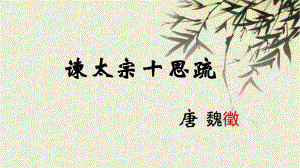 谏太宗十思疏

唐 魏徵